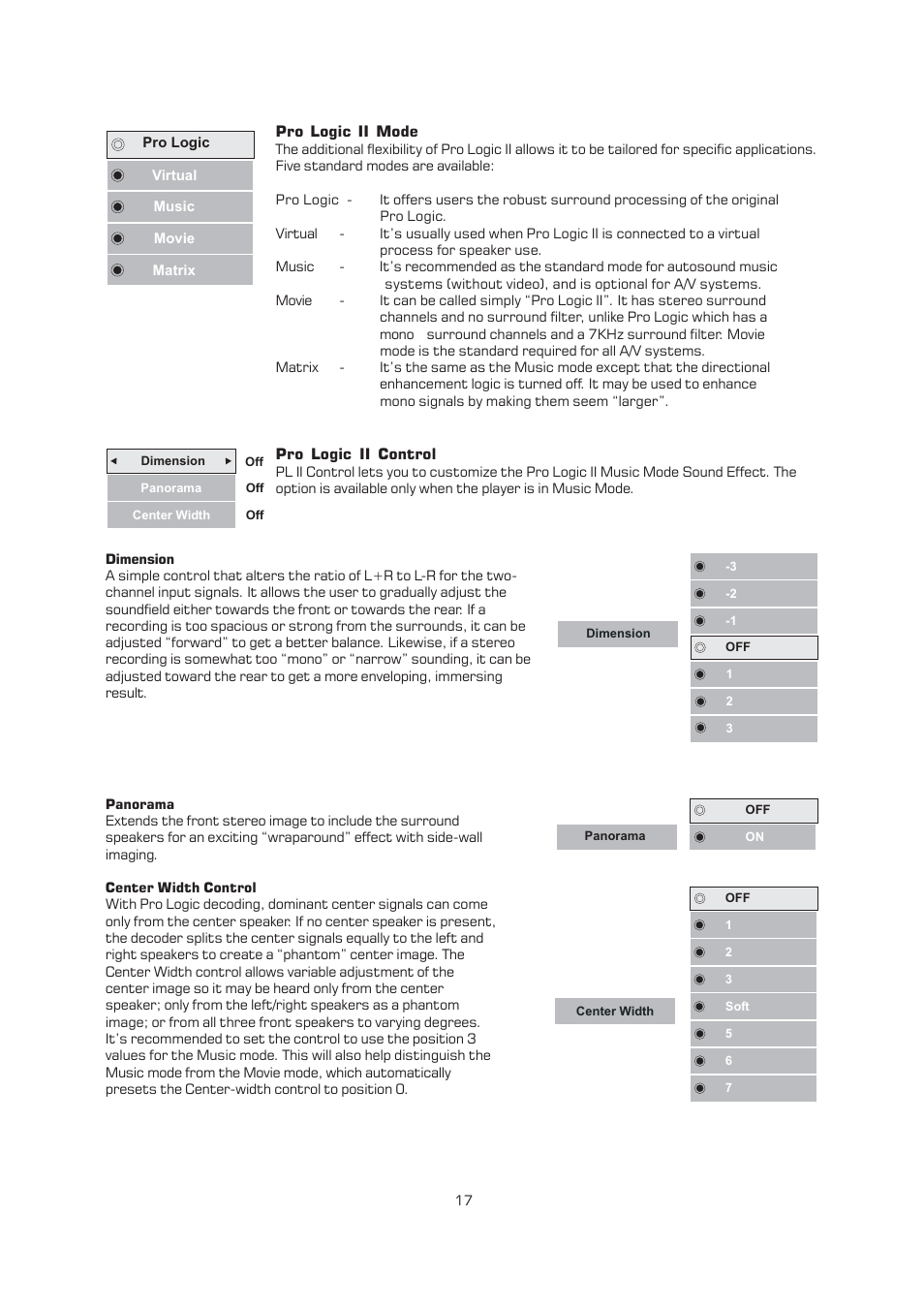 Pro Logic
Virtual
Music
Movie
Matrix

Pro Logic II Mode
The additional flexibility of Pro Logic II allows it to be tailored for specific applications. Five standard modes are available:

Pro Logic - It offers users the robust surround processing of the original Pro Logic.
Virtual - It's usually used when Pro Logic II is connected to a virtual process for speaker use.
Music - It's recommended as the standard mode for autosound music systems (without video), and is optional for A/V systems.
Movie - It can be called simply "Pro Logic II". It has stereo surround channels and no surround filter, unlike Pro Logic which has a mono surround channels and a 7KHz surround filter. Movie mode is the standard required for all A/V systems.
Matrix - It's the same as the Music mode except that the directional enhancement logic is turned off. It may be used to enhance mono signals by making them seem "larger".

Dimension Off
Panorama Off
Center Width Off

Pro Logic II Control
PL II Control lets you to customize the Pro Logic II Music Mode Sound Effect. The option is available only when the player is in Music Mode.

Dimension
A simple control that alters the ratio of L+R to L-R for the two-channel input signals. It allows the user to gradually adjust the soundfield either towards the front or towards the rear. If a recording is too spacious or strong from the surrounds, it can be adjusted "forward" to get a better balance. Likewise, if a stereo recording is somewhat too "mono" or "narrow" sounding, it can be adjusted toward the rear to get a more enveloping, immersing result.

Dimension
-3
-2
-1
OFF
1
2
3

Panorama
Extends the front stereo image to include the surround speakers for an exciting "wraparound" effect with side-wall imaging.

Panorama
OFF
ON

Center Width Control
With Pro Logic decoding, dominant center signals can come only from the center speaker. If no center speaker is present, the decoder splits the center signals equally to the left and right speakers to create a "phantom" center image. The Center Width control allows variable adjustment of the center image so it may be heard only from the center speaker; only from the left/right speakers as a phantom image; or from all three front speakers to varying degrees. It's recommended to set the control to use the position 3 values for the Music mode. This will also help distinguish the Music mode from the Movie mode, which automatically presets the Center-width control to position 0.

Center Width
OFF
1
2
3
Soft
5
6
7

17